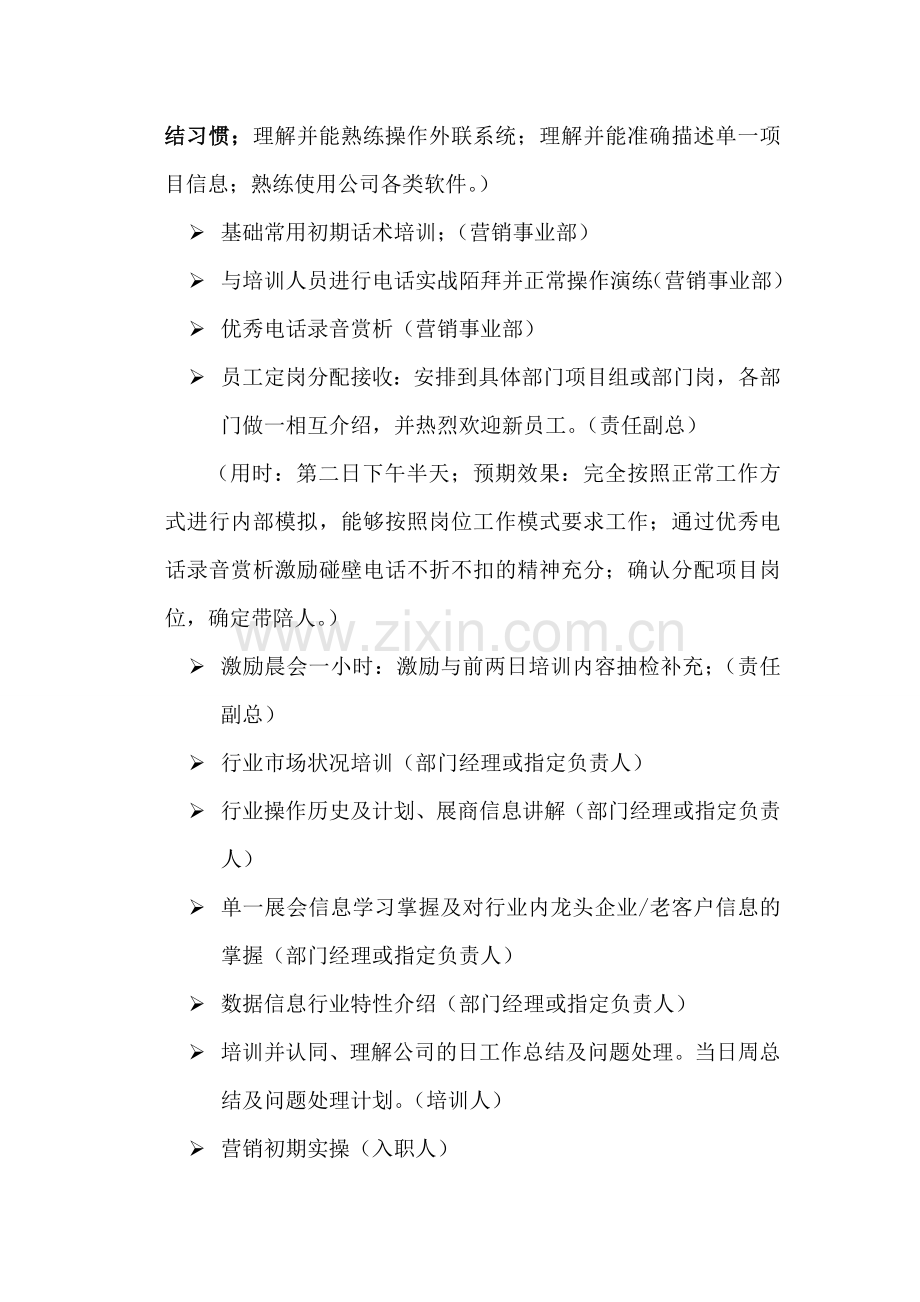 结习惯；理解并能熟练操作外联系统；理解并能准确描述单一项目信息；熟练使用公司各类软件。）

➢ 基础常用初期话术培训；（营销事业部）

➢ 与培训人员进行电话实战陌拜并正常操作演练（营销事业部）

➢ 优秀电话录音赏析（营销事业部）

➢ 员工定岗分配接收：安排到具体部门项目组或部门岗，各部门做一相互介绍，并热烈欢迎新员工。（责任副总）

（用时：第二日下午半天；预期效果：完全按照正常工作方式进行内部模拟，能够按照岗位工作模式要求工作；通过优秀电话录音赏析激励碰壁电话不折不扣的精神充分；确认分配项目岗位，确定带陪人。）

➢ 激励晨会一小时：激励与前两日培训内容抽检补充；（责任副总）

➢ 行业市场状况培训（部门经理或指定负责人）

➢ 行业操作历史及计划、展商信息讲解（部门经理或指定负责人）

➢ 单一展会信息学习掌握及对行业内龙头企业/老客户信息的掌握（部门经理或指定负责人）

➢ 数据信息行业特性介绍（部门经理或指定负责人）

➢ 培训并认同、理解公司的日工作总结及问题处理。当日周总结及问题处理计划。（培训人）

➢ 营销初期实操（入职人）

www.zixin.com.cn